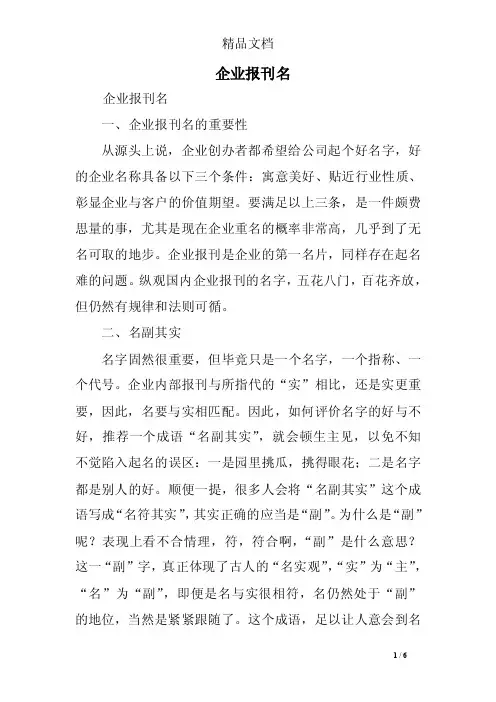 精品文档

企业报刊名

企业报刊名

一、企业报刊名的重要性

从源头上说，企业创办者都希望给公司起个好名字，好的企业名称具备以下三个条件：寓意美好、贴近行业性质、彰显企业与客户的价值期望。要满足以上三条，是一件颇费思量的事，尤其是现在企业重名的概率非常高，几乎到了无名可取的地步。企业报刊是企业的第一名片，同样存在起名难的问题。纵观国内企业报刊的名字，五花八门，百花齐放，但仍然有规律和法则可循。

二、名副其实

名字固然很重要，但毕竟只是一个名字，一个指称、一个代号。企业内部报刊与所指代的“实”相比，还是实更重要，因此，名要与实相匹配。因此，如何评价名字的好与不好，推荐一个成语“名副其实”，就会顿生主见，以免不知不觉陷入起名的误区：一是园里挑瓜，挑得眼花；二是名字都是别人的好。顺便一提，很多人会将“名副其实”这个成语写成“名符其实”，其实正确的应当是“副”。为什么是“副”呢？表现上看不合情理，符，符合啊，“副”是什么意思？这一“副”字，真正体现了古人的“名实观”，“实”为“主”，“名”为“副”，即便是名与实很相符，名仍然处于“副”的地位，当然是紧紧跟随了。这个成语，足以让人意会到名

1 / 6